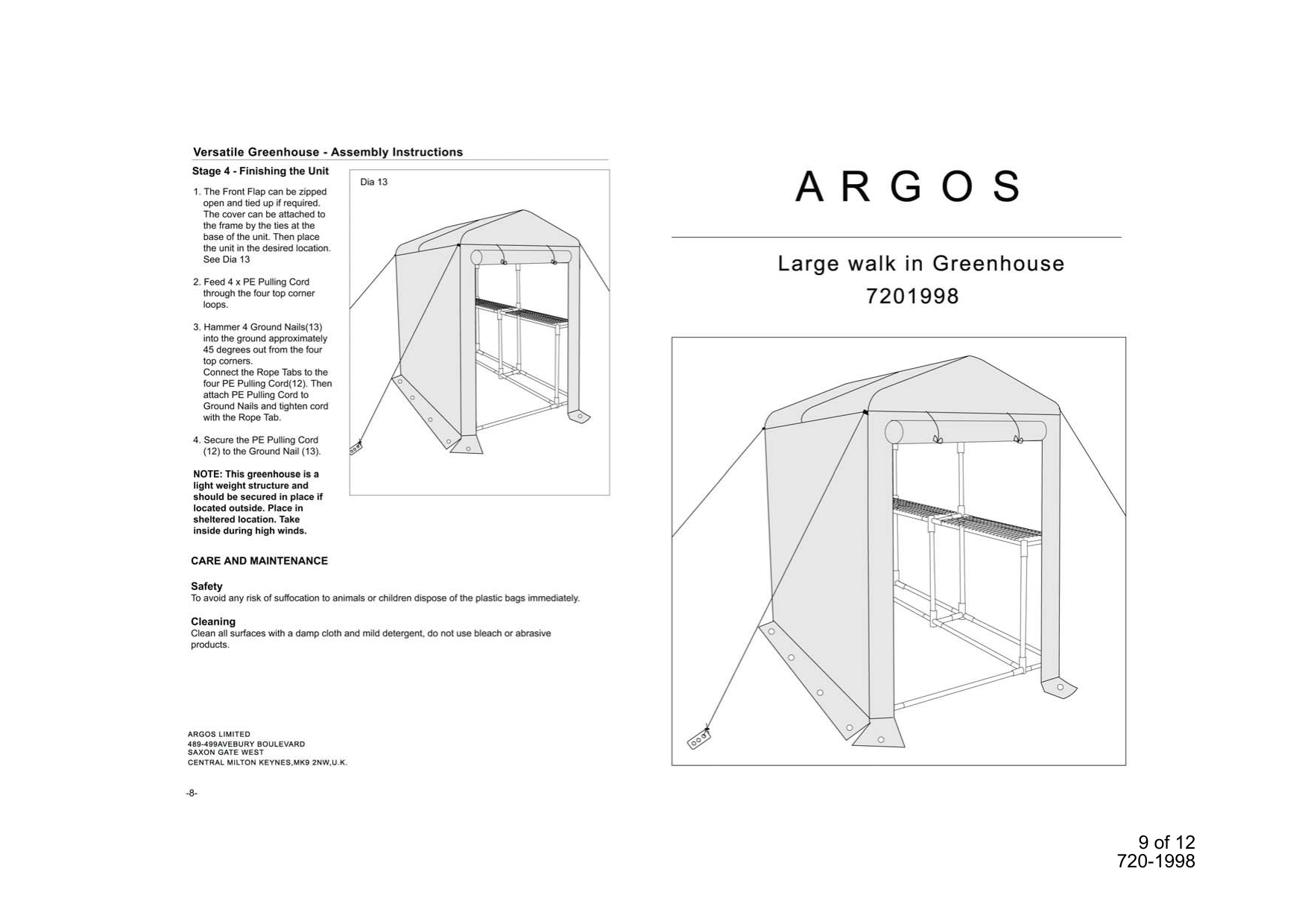 Versatile Greenhouse - Assembly Instructions

Stage 4 - Finishing the Unit

1. The Front Flap can be zipped open and tied up if required. The cover can be attached to the frame by the ties at the base of the unit. Then place the unit in the desired location. See Dia 13

2. Feed 4 x PE Pulling Cord through the four top corner loops.

3. Hammer 4 Ground Nails(13) into the ground approximately 45 degrees out from the four top corners. Connect the Rope Tabs to the four PE Pulling Cord(12). Then attach PE Pulling Cord to Ground Nails and tighten cord with the Rope Tab.

4. Secure the PE Pulling Cord (12) to the Ground Nail (13).

NOTE: This greenhouse is a light weight structure and should be secured in place if located outside. Place in sheltered location. Take inside during high winds.

Dia 13

CARE AND MAINTENANCE

Safety
To avoid any risk of suffocation to animals or children dispose of the plastic bags immediately.

Cleaning
Clean all surfaces with a damp cloth and mild detergent, do not use bleach or abrasive products.

ARGOS LIMITED
489-499AVEBURY BOULEVARD
SAXON GATE WEST
CENTRAL MILTON KEYNES,MK9 2NW,U.K.

-8-

ARGOS

Large walk in Greenhouse
7201998

9 of 12
720-1998